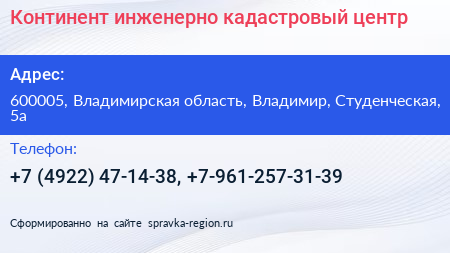 Континент инженерно кадастровый центр

Адрес:

600005, Владимирская область, Владимир, Студенческая, 5а

Телефон:

+7 (4922) 47-14-38, +7-961-257-31-39

Сформированно на сайте spravka-region.ru